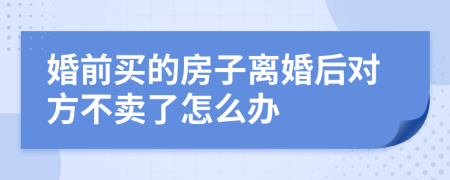 婚前买的房子离婚后对方不卖了怎么办